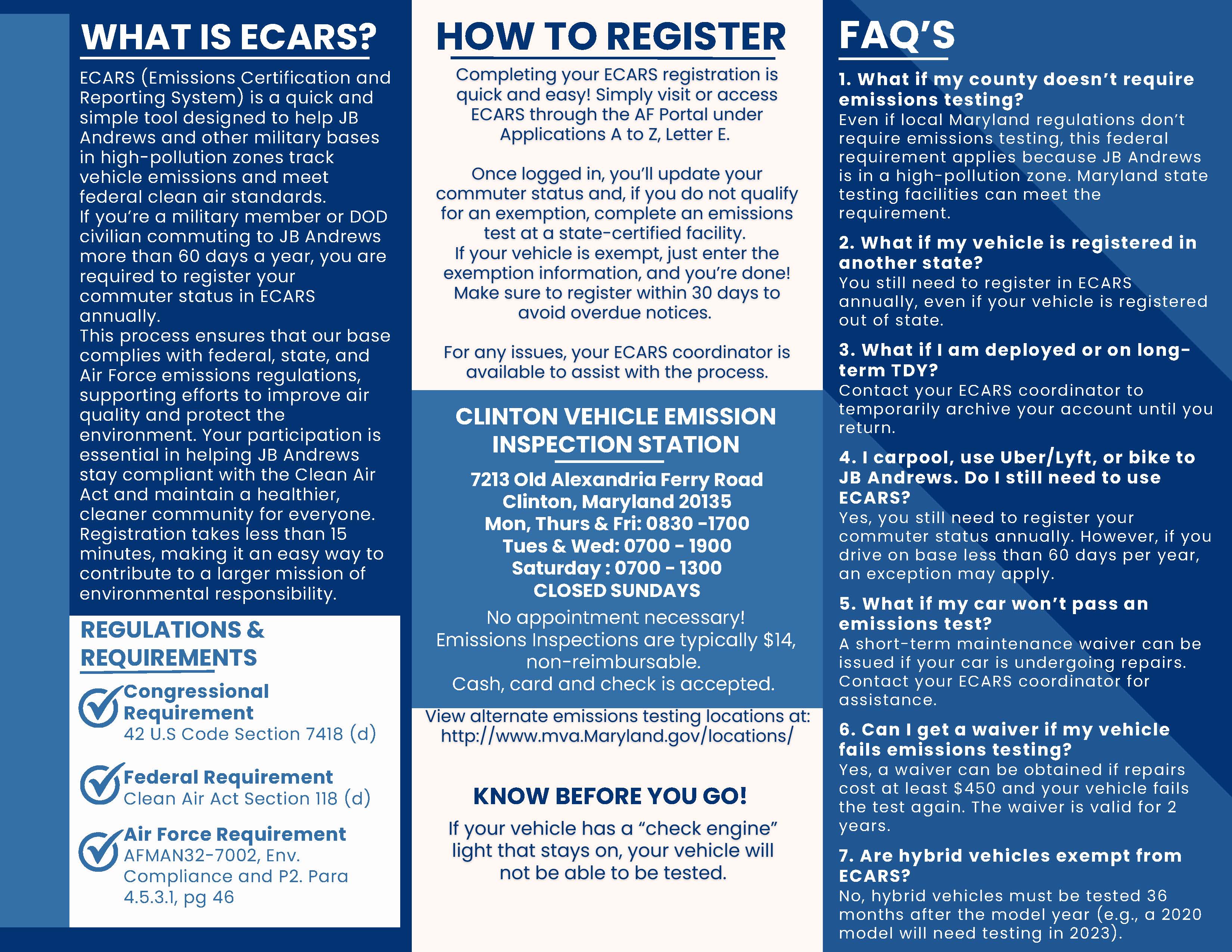 WHAT IS ECARS?

ECARS (Emissions Certification and Reporting System) is a quick and simple tool designed to help JB Andrews and other military bases in high-pollution zones track vehicle emissions and meet federal clean air standards.
If you're a military member or DOD civilian commuting to JB Andrews more than 60 days a year, you are required to register your commuter status in ECARS annually.
This process ensures that our base complies with federal, state, and Air Force emissions regulations, supporting efforts to improve air quality and protect the environment. Your participation is essential in helping JB Andrews stay compliant with the Clean Air Act and maintain a healthier, cleaner community for everyone. Registration takes less than 15 minutes, making it an easy way to contribute to a larger mission of environmental responsibility.

REGULATIONS & REQUIREMENTS

Congressional Requirement
42 U.S Code Section 7418 (d)

Federal Requirement
Clean Air Act Section 118 (d)

Air Force Requirement
AFMAN32-7002, Env. Compliance and P2. Para 4.5.3.1, pg 46

HOW TO REGISTER

Completing your ECARS registration is quick and easy! Simply visit or access ECARS through the AF Portal under Applications A to Z, Letter E.

Once logged in, you'll update your commuter status and, if you do not qualify for an exemption, complete an emissions test at a state-certified facility.
If your vehicle is exempt, just enter the exemption information, and you're done!
Make sure to register within 30 days to avoid overdue notices.

For any issues, your ECARS coordinator is available to assist with the process.

CLINTON VEHICLE EMISSION INSPECTION STATION

7213 Old Alexandria Ferry Road
Clinton, Maryland 20135
Mon, Thurs & Fri: 0830 -1700
Tues & Wed: 0700 - 1900
Saturday : 0700 - 1300
CLOSED SUNDAYS
No appointment necessary!
Emissions Inspections are typically $14, non-reimbursable.
Cash, card and check is accepted.

View alternate emissions testing locations at:
http://www.mva.Maryland.gov/locations/

KNOW BEFORE YOU GO!

If your vehicle has a "check engine" light that stays on, your vehicle will not be able to be tested.

FAQ'S

1. What if my county doesn't require emissions testing?
Even if local Maryland regulations don't require emissions testing, this federal requirement applies because JB Andrews is in a high-pollution zone. Maryland state testing facilities can meet the requirement.

2. What if my vehicle is registered in another state?
You still need to register in ECARS annually, even if your vehicle is registered out of state.

3. What if I am deployed or on long-term TDY?
Contact your ECARS coordinator to temporarily archive your account until you return.

4. I carpool, use Uber/Lyft, or bike to JB Andrews. Do I still need to use ECARS?
Yes, you still need to register your commuter status annually. However, if you drive on base less than 60 days per year, an exception may apply.

5. What if my car won't pass an emissions test?
A short-term maintenance waiver can be issued if your car is undergoing repairs. Contact your ECARS coordinator for assistance.

6. Can I get a waiver if my vehicle fails emissions testing?
Yes, a waiver can be obtained if repairs cost at least $450 and your vehicle fails the test again. The waiver is valid for 2 years.

7. Are hybrid vehicles exempt from ECARS?
No, hybrid vehicles must be tested 36 months after the model year (e.g., a 2020 model will need testing in 2023).